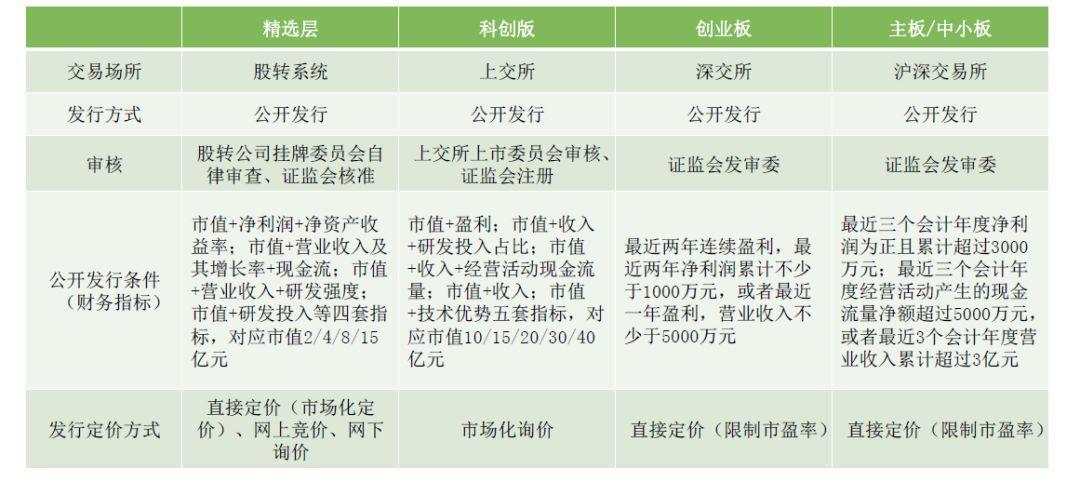 |  | 精选层 | 科创版 | 创业板 | 主板/中小板 |
|---|---|---|---|---|
| 交易场所 | 股转系统 | 上交所 | 深交所 | 沪深交易所 |
| 发行方式 | 公开发行 | 公开发行 | 公开发行 | 公开发行 |
| 审核 | 股转公司挂牌委员会自律审查、证监会核准 | 上交所上市委员会审核、证监会注册 | 证监会发审委 | 证监会发审委 |
| 公开发行条件（财务指标） | 市值+净利润+净资产收益率；市值+营业收入及其增长率+现金流；市值+营业收入+研发强度；市值+研发投入等四套指标，对应市值2/4/8/15亿元 | 市值+盈利；市值+收入+研发投入占比；市值+收入+经营活动现金流量；市值+收入；市值+技术优势五套指标，对应市值10/15/20/30/40亿元 | 最近两年连续盈利，最近两年净利润累计不少于1000万元，或者最近一年盈利，营业收入不少于5000万元 | 最近三个会计年度净利润为正且累计超过3000万元；最近三个会计年度经营活动产生的现金流量净额超过5000万元，或者最近3个会计年度营业收入累计超过3亿元 |
| 发行定价方式 | 直接定价（市场化定价）、网上竞价、网下询价 | 市场化询价 | 直接定价（限制市盈率） | 直接定价（限制市盈率） |